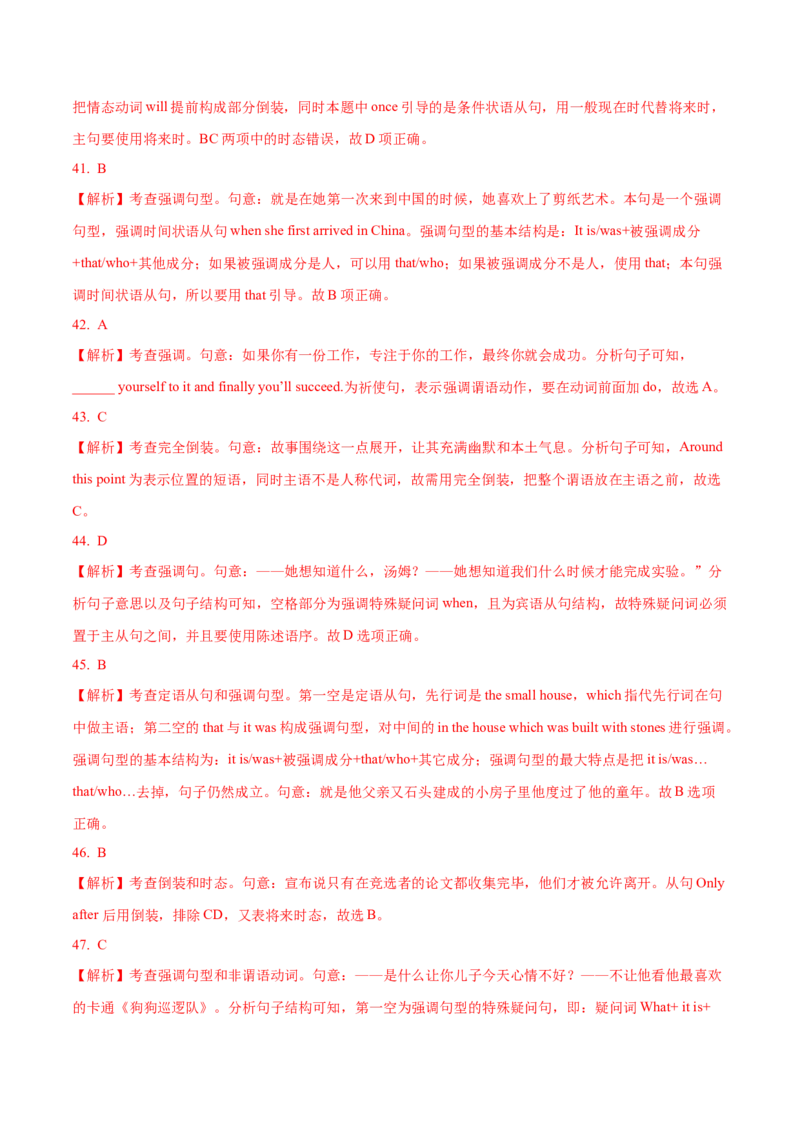 把情态动词will提前构成部分倒装，同时本题中once引导的是条件状语从句，用一般现在时代替将来时，主句要使用将来时。BC两项中的时态错误，故D项正确。

41. B

【解析】考查强调句型。句意：就是在她第一次来到中国的时候，她喜欢上了剪纸艺术。本句是一个强调句型，强调时间状语从句when she first arrived in China。强调句型的基本结构是：It is/was+被强调成分+that/who+其他成分；如果被强调成分是人，可以用that/who；如果被强调成分不是人，使用that；本句强调时间状语从句，所以要用that引导。故B项正确。

42. A

【解析】考查强调。句意：如果你有一份工作，专注于你的工作，最终你就会成功。分析句子可知，____ yourself to it and finally you'll succeed.为祈使句，表示强调谓语动作，要在动词前面加do，故选A。

43. C

【解析】考查完全倒装。句意：故事围绕这一点展开，让其充满幽默和本土气息。分析句子可知，Around this point为表示位置的短语，同时主语不是人称代词，故需用完全倒装，把整个谓语放在主语之前，故选C。

44. D

【解析】考查强调句。句意：——她想知道什么，汤姆？——她想知道我们什么时候才能完成实验。”分析句子意思以及句子结构可知，空格部分为强调特殊疑问词when，且为宾语从句结构，故特殊疑问词必须置于主从句之间，并且要使用陈述语序。故D选项正确。

45. B

【解析】考查定语从句和强调句型。第一空是定语从句，先行词是the small house，which指代先行词在句中做主语；第二空的that与it was构成强调句型，对中间的in the house which was built with stones进行强调。强调句型的基本结构为：it is/was+被强调成分+that/who+其它成分；强调句型的最大特点是把it is/was…that/who…去掉，句子仍然成立。句意：就是他父亲又石头建成的小房子里他度过了他的童年。故B选项正确。

46. B

【解析】考查倒装和时态。句意：宣布说只有在竞选者的论文都收集完毕，他们才被允许离开。从句Only after后用倒装，排除CD，又表将来时态，故选B。

47. C

【解析】考查强调句型和非谓语动词。句意：——是什么让你儿子今天心情不好？——不让他看他最喜欢的卡通《狗狗巡逻队》。分析句子结构可知，第一空为强调句型的特殊疑问句，即：疑问词What+ it is+